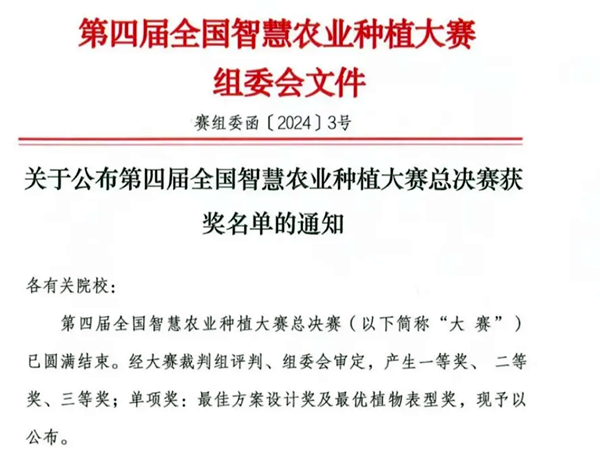 第四届全国智慧农业种植大赛
组委会文件

赛组委函〔2024〕3号

关于公布第四届全国智慧农业种植大赛总决赛获奖名单的通知

各有关院校:

第四届全国智慧农业种植大赛总决赛(以下简称“大 赛”)已圆满结束。经大赛裁判组评判、组委会审定,产生一等奖、 二等奖、三等奖;单项奖:最佳方案设计奖及最优植物表型奖,现予以公布。